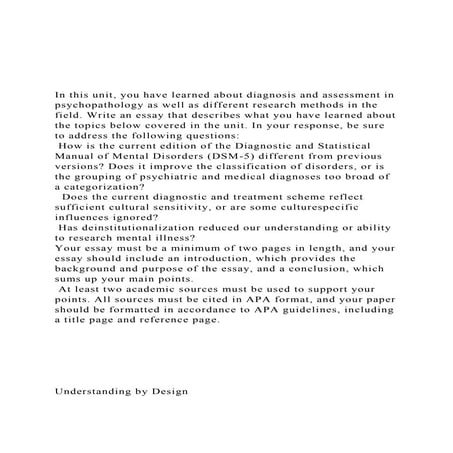 In this unit, you have learned about diagnosis and assessment in psychopathology as well as different research methods in the field. Write an essay that describes what you have learned about the topics below covered in the unit. In your response, be sure to address the following questions:
How is the current edition of the Diagnostic and Statistical Manual of Mental Disorders (DSM-5) different from previous versions? Does it improve the classification of disorders, or is the grouping of psychiatric and medical diagnoses too broad of a categorization?
Does the current diagnostic and treatment scheme reflect sufficient cultural sensitivity, or are some culturespecific influences ignored?
Has deinstitutionalization reduced our understanding or ability to research mental illness?
Your essay must be a minimum of two pages in length, and your essay should include an introduction, which provides the background and purpose of the essay, and a conclusion, which sums up your main points.
At least two academic sources must be used to support your points. All sources must be cited in APA format, and your paper should be formatted in accordance to APA guidelines, including a title page and reference page.

Understanding by Design